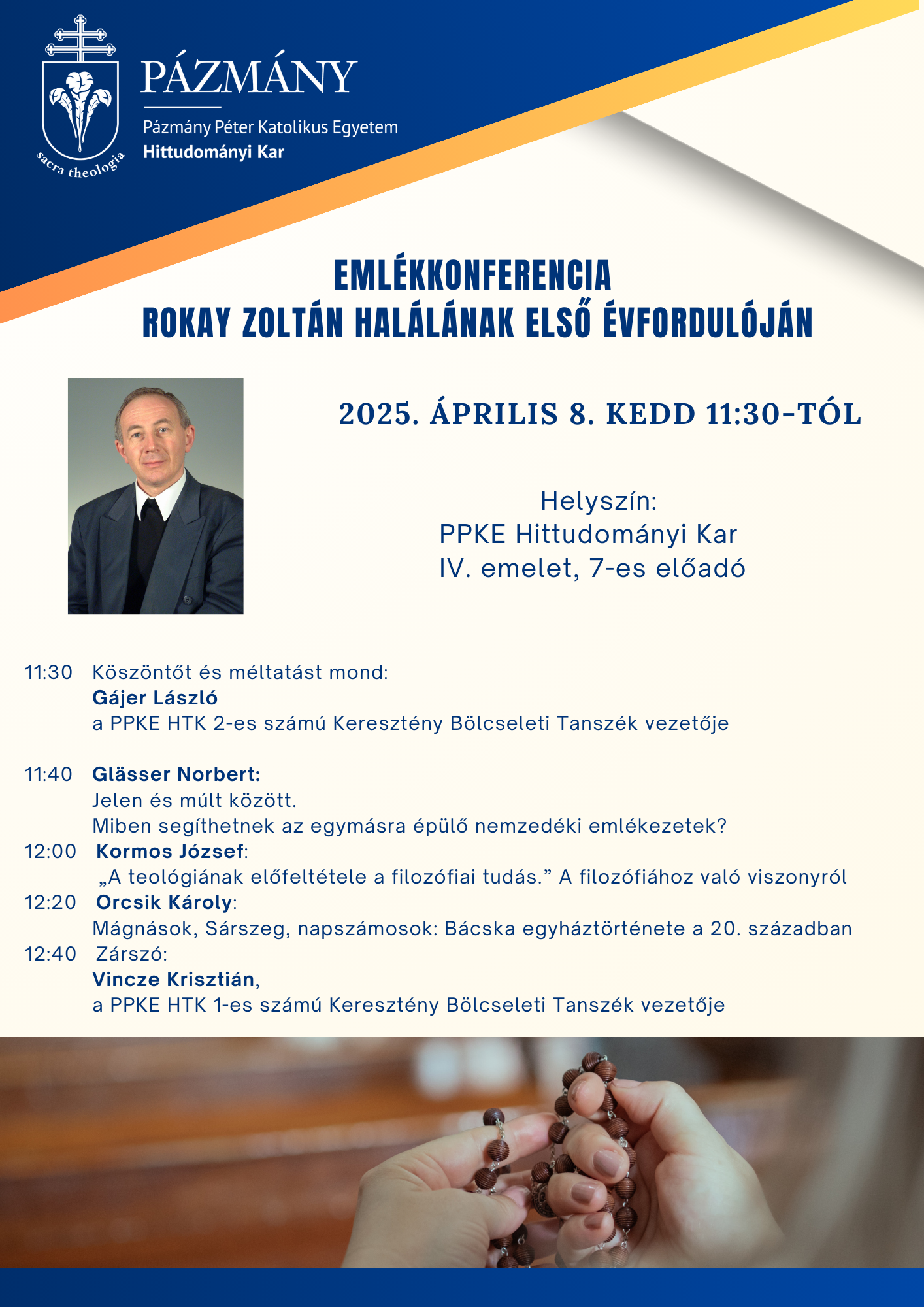 sacra theologia

PÁZMÁNY

Pázmány Péter Katolikus Egyetem
Hittudományi Kar

EMLÉKKONFERENCIA
ROKAY ZOLTÁN HALÁLÁNAK ELSŐ ÉVFORDULÓJÁN

2025. ÁPRILIS 8. KEDD 11:30-TÓL

Helyszín:
PPKE Hittudományi Kar
IV. emelet, 7-es előadó

11:30 Köszöntőt és méltatást mond:
Gájer László
a PPKE HTK 2-es számú Keresztény Bölcseleti Tanszék vezetője

11:40 Glässer Norbert:
Jelen és múlt között.
Miben segíthetnek az egymásra épülő nemzedéki emlékezetek?
12:00 Kormos József:
„A teológiának előfeltétele a filozófiai tudás.” A filozófiához való viszonyról
12:20 Orcsik Károly:
Mágnások, Sárszeg, napszámosok: Bácska egyháztörténete a 20. században
12:40 Zárszó:
Vincze Krisztián,
a PPKE HTK 1-es számú Keresztény Bölcseleti Tanszék vezetője